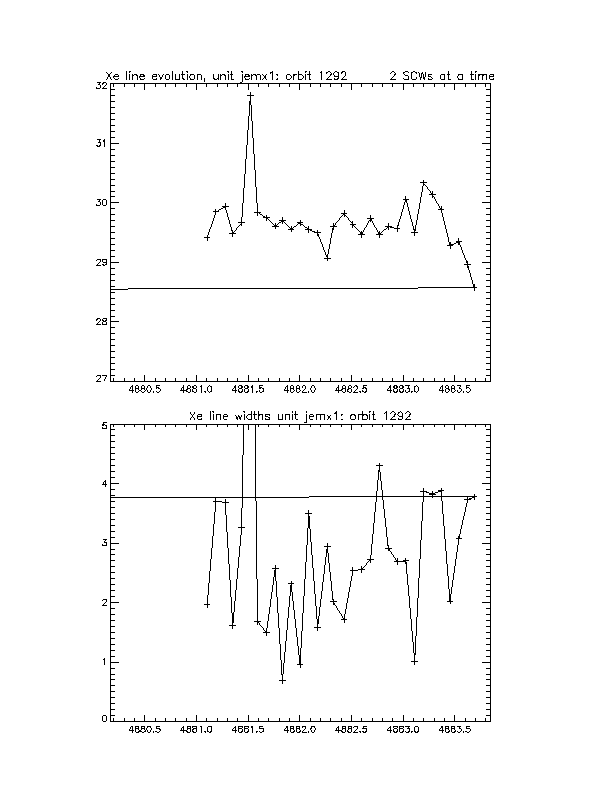 Xe line evolution, unit jemx1: orbit 1292          2 SCWs at a time

32
31
30
29
28
27

4880.5   4881.0   4881.5   4882.0   4882.5   4883.0   4883.5

Xe line widths unit jemx1: orbit 1292

5
4
3
2
1
0

4880.5   4881.0   4881.5   4882.0   4882.5   4883.0   4883.5